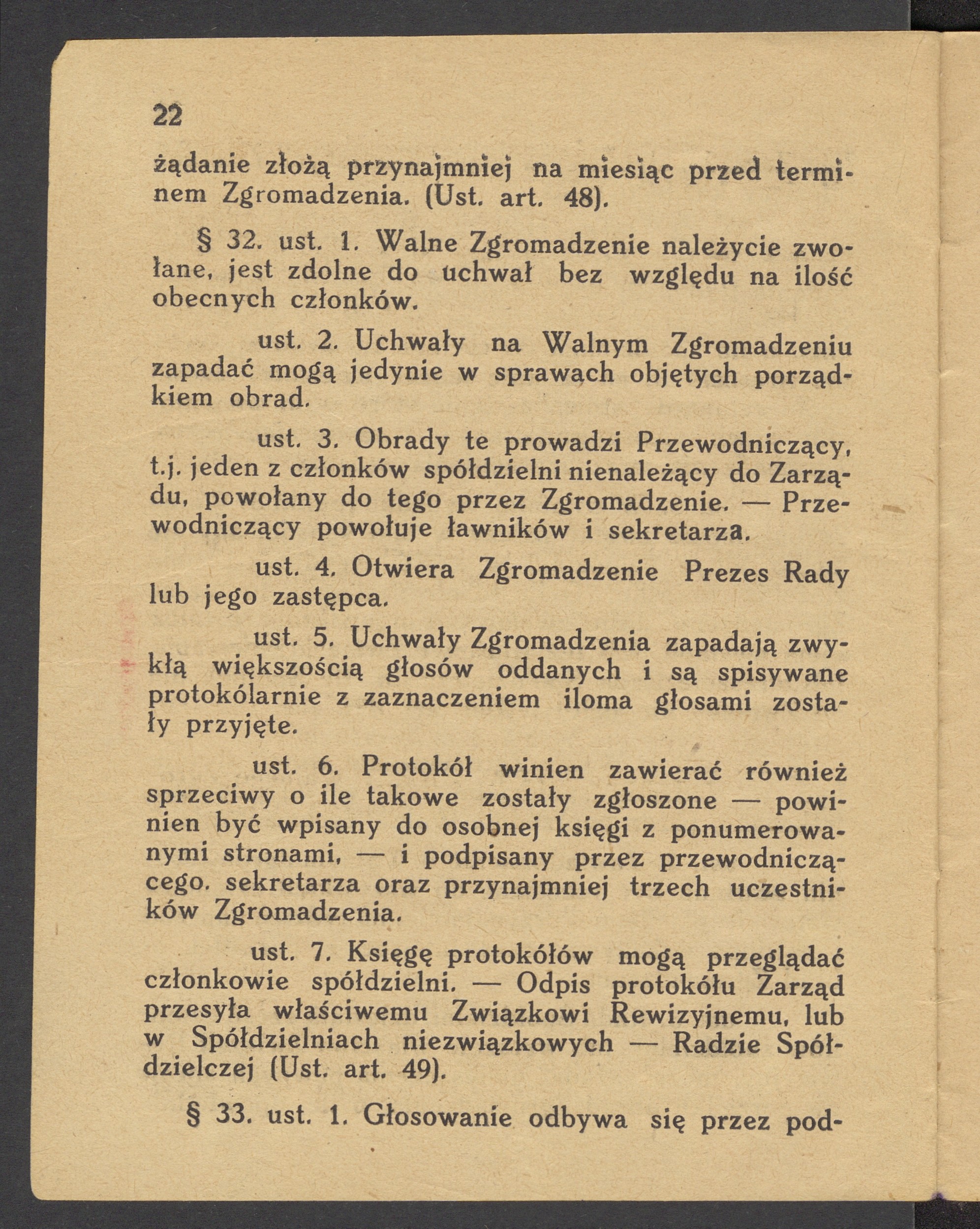 22

żądanie złożą przynajmniej na miesiąc przed terminem Zgromadzenia. (Ust. art. 48).

§ 32. ust. 1. Walne Zgromadzenie należycie zwołane, jest zdolne do uchwał bez względu na ilość obecnych członków.

ust. 2. Uchwały na Walnym Zgromadzeniu zapadać mogą jedynie w sprawach objętych porządkiem obrad.

ust. 3. Obrady te prowadzi Przewodniczący, t.j. jeden z członków spółdzielni nienależący do Zarządu, powołany do tego przez Zgromadzenie. — Przewodniczący powołuje ławników i sekretarza.

ust. 4. Otwiera Zgromadzenie Prezes Rady lub jego zastępca.

ust. 5. Uchwały Zgromadzenia zapadają zwykłą większością głosów oddanych i są spisywane protokólarnie z zaznaczeniem iloma głosami zostały przyjęte.

ust. 6. Protokół winien zawierać również sprzeciwy o ile takowe zostały zgłoszone — powinien być wpisany do osobnej księgi z ponumerowanymi stronami, — i podpisany przez przewodniczącego. sekretarza oraz przynajmniej trzech uczestników Zgromadzenia.

ust. 7. Księgę protokółów mogą przeglądać członkowie spółdzielni. — Odpis protokółu Zarząd przesyła właściwemu Związkowi Rewizyjnemu, lub w Spółdzielniach niezwiązkowych — Radzie Spółdzielczej (Ust. art. 49).

§ 33. ust. 1. Głosowanie odbywa się przez pod-